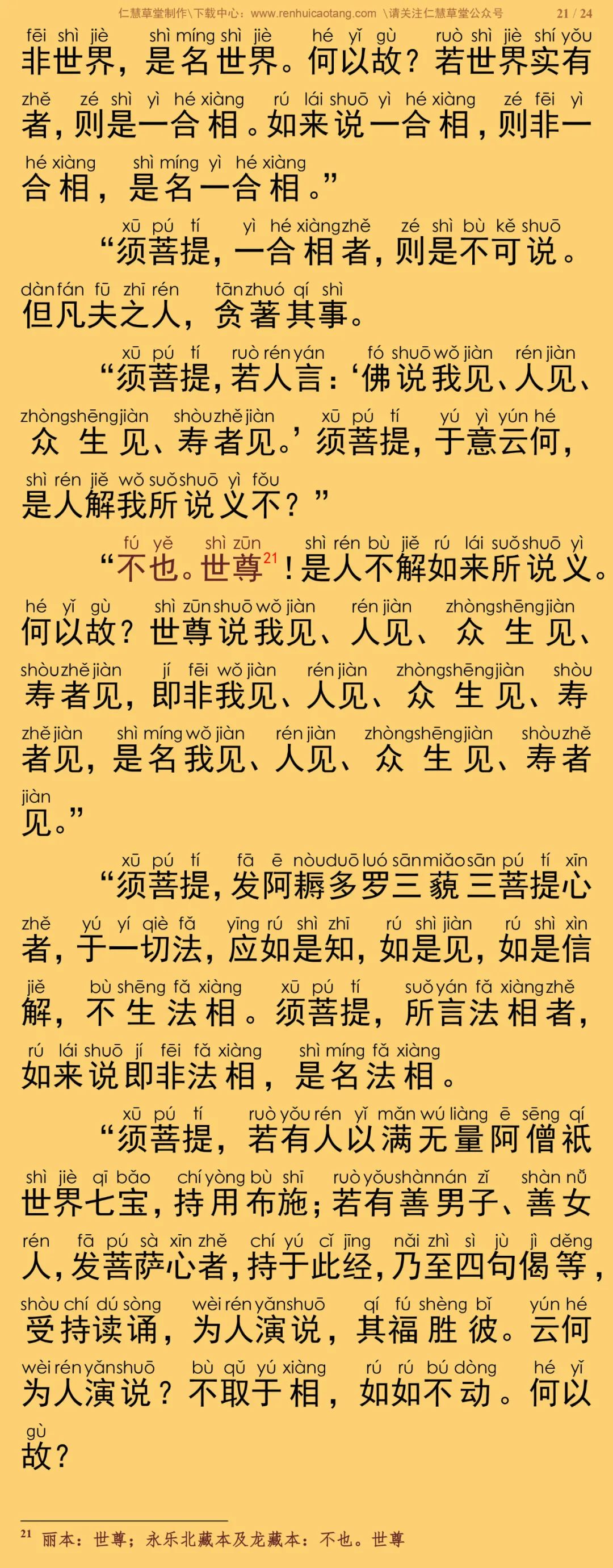 仁慧草堂制作\下载中心：www.renhuicaotang.com \请关注仁慧草堂公众号 21 / 24

fēi shì jiè shì míng shì jiè hé yǐ gù ruò shì jiè shí yǒu
非世界，是名世界。何以故？若世界实有
zhě zé shì yì hé xiàng rú lái shuō yì hé xiàng zé fēi yì
者，则是一合相。如来说一合相，则非一
hé xiàng shì míng yì hé xiàng
合相，是名一合相。”

xū pú tí yì hé xiàng zhě zé shì bù kě shuō
“须菩提，一合相者，则是不可说。
dàn fán fū zhī rén tān zhuó qí shì
但凡夫之人，贪著其事。

xū pú tí ruò rén yán fó shuō wǒ jiàn rén jiàn
“须菩提，若人言：‘佛说我见、人见、
zhòng shēng jiàn shòu zhě jiàn xū pú tí yú yì yún hé
众生见、寿者见。’须菩提，于意云何，
shì rén jiě wǒ suǒ shuō yì fǒu
是人解我所说义不？”

fú yě shì zūn shì rén bù jiě rú lái suǒ shuō yì
“不也。世尊$^{21}$！是人不解如来所说义。
hé yǐ gù shì zūn shuō wǒ jiàn rén jiàn zhòng shēng jiàn
何以故？世尊说我见、人见、众生见、
shòu zhě jiàn jí fēi wǒ jiàn rén jiàn zhòng shēng jiàn shòu
寿者见，即非我见、人见、众生见、寿
zhě jiàn shì míng wǒ jiàn rén jiàn zhòng shēng jiàn shòu zhě
者见，是名我见、人见、众生见、寿者
jiàn
见。”

xū pú tí fā ē nòu duō luó sān miǎo sān pú tí xīn
“须菩提，发阿耨多罗三藐三菩提心
zhě yú yí qiè fǎ yīng rú shì zhī rú shì jiàn rú shì xìn
者，于一切法，应如是知，如是见，如是信
jiě bù shēng fǎ xiàng xū pú tí suǒ yán fǎ xiàng zhě
解，不生法相。须菩提，所言法相者，
rú lái shuō jí fēi fǎ xiàng shì míng fǎ xiàng
如来说即非法相，是名法相。

xū pú tí ruò yǒu rén yǐ mǎn wú liàng ē sēng qí
“须菩提，若有人以满无量阿僧祇
shì jiè qī bǎo chí yòng bù shī ruò yǒu shàn nán zǐ shàn nǚ
世界七宝，持用布施；若有善男子、善女
rén fā pú sà xīn zhě chí yú cǐ jīng nǎi zhì sì jù jì děng
人，发菩萨心者，持于此经，乃至四句偈等，
shòu chí dú sòng wèi rén yǎn shuō qí fú shèng bǐ yún hé
受持读诵，为人演说，其福胜彼。云何
wèi rén yǎn shuō bù qǔ yú xiàng rú rú bú dòng hé yǐ
为人演说？不取于相，如如不动。何以
gù
故？

$^{21}$ 丽本：世尊；永乐北藏本及龙藏本：不也。世尊